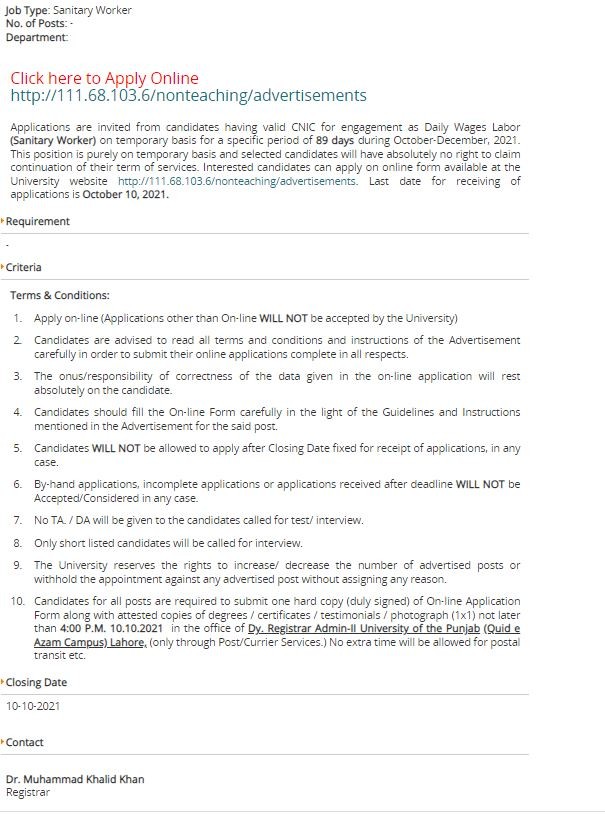 Job Type: Sanitary Worker
No. of Posts: -
Department:

Click here to Apply Online
http://111.68.103.6/nonteaching/advertisements

Applications are invited from candidates having valid CNIC for engagement as Daily Wages Labor (Sanitary Worker) on temporary basis for a specific period of 89 days during October-December, 2021. This position is purely on temporary basis and selected candidates will have absolutely no right to claim continuation of their term of services. Interested candidates can apply on online form available at the University website http://111.68.103.6/nonteaching/advertisements. Last date for receiving of applications is October 10, 2021.

Requirement

-

Criteria

Terms & Conditions:

1. Apply on-line (Applications other than On-line WILL NOT be accepted by the University)
2. Candidates are advised to read all terms and conditions and instructions of the Advertisement carefully in order to submit their online applications complete in all respects.
3. The onus/responsibility of correctness of the data given in the on-line application will rest absolutely on the candidate.
4. Candidates should fill the On-line Form carefully in the light of the Guidelines and Instructions mentioned in the Advertisement for the said post.
5. Candidates WILL NOT be allowed to apply after Closing Date fixed for receipt of applications, in any case.
6. By-hand applications, incomplete applications or applications received after deadline WILL NOT be Accepted/Considered in any case.
7. No TA. / DA will be given to the candidates called for test/ interview.
8. Only short listed candidates will be called for interview.
9. The University reserves the rights to increase/ decrease the number of advertised posts or withhold the appointment against any advertised post without assigning any reason.
10. Candidates for all posts are required to submit one hard copy (duly signed) of On-line Application Form along with attested copies of degrees / certificates / testimonials / photograph (1x1) not later than 4:00 P.M. 10.10.2021 in the office of Dy. Registrar Admin-II University of the Punjab (Quid e Azam Campus) Lahore, (only through Post/Currier Services.) No extra time will be allowed for postal transit etc.

Closing Date

10-10-2021

Contact

Dr. Muhammad Khalid Khan
Registrar